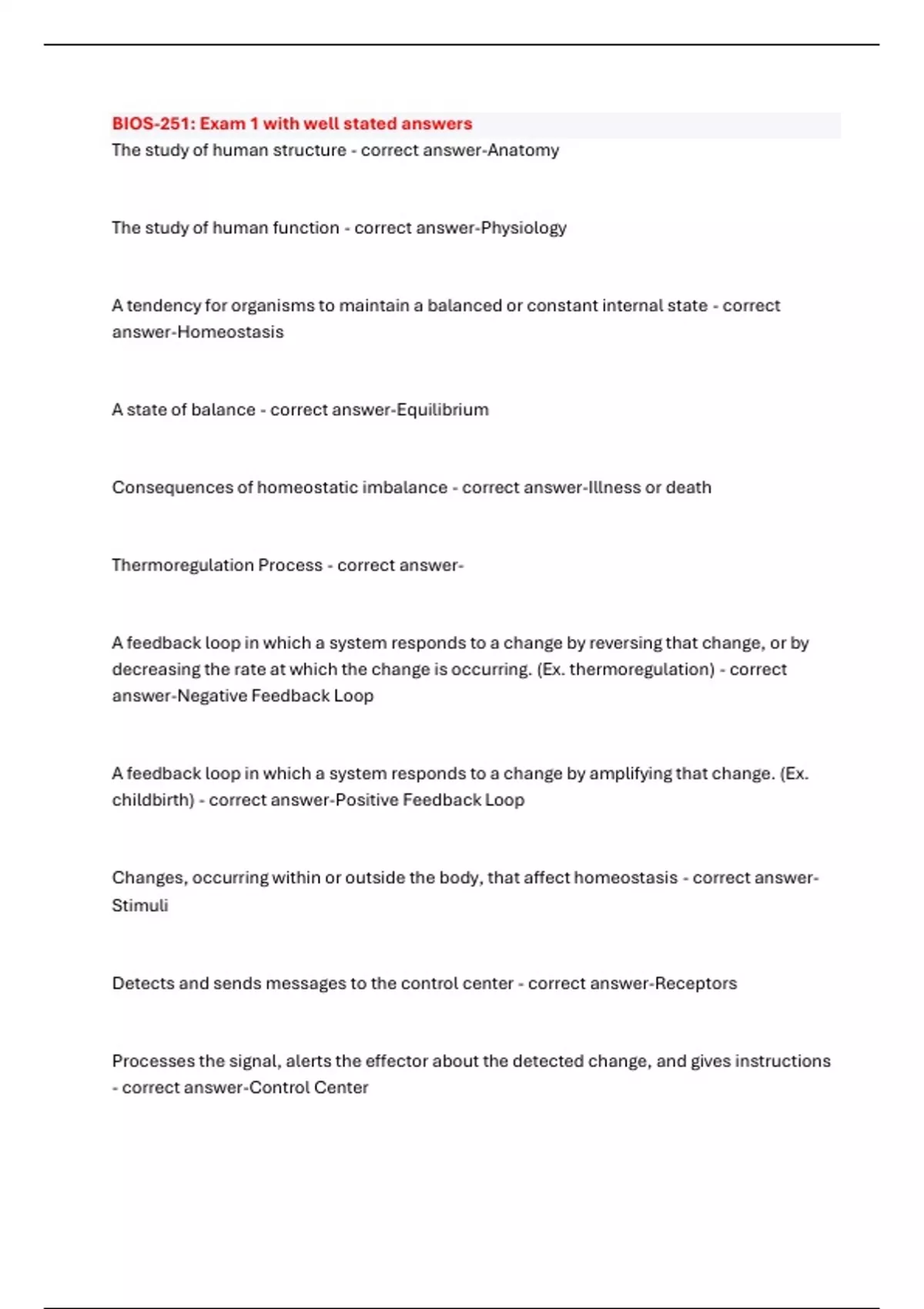 BIOS-251: Exam 1 with well stated answers
The study of human structure - correct answer-Anatomy

The study of human function - correct answer-Physiology

A tendency for organisms to maintain a balanced or constant internal state - correct answer-Homeostasis

A state of balance - correct answer-Equilibrium

Consequences of homeostatic imbalance - correct answer-Illness or death

Thermoregulation Process - correct answer-

A feedback loop in which a system responds to a change by reversing that change, or by decreasing the rate at which the change is occurring. (Ex. thermoregulation) - correct answer-Negative Feedback Loop

A feedback loop in which a system responds to a change by amplifying that change. (Ex. childbirth) - correct answer-Positive Feedback Loop

Changes, occurring within or outside the body, that affect homeostasis - correct answer-Stimuli

Detects and sends messages to the control center - correct answer-Receptors

Processes the signal, alerts the effector about the detected change, and gives instructions - correct answer-Control Center